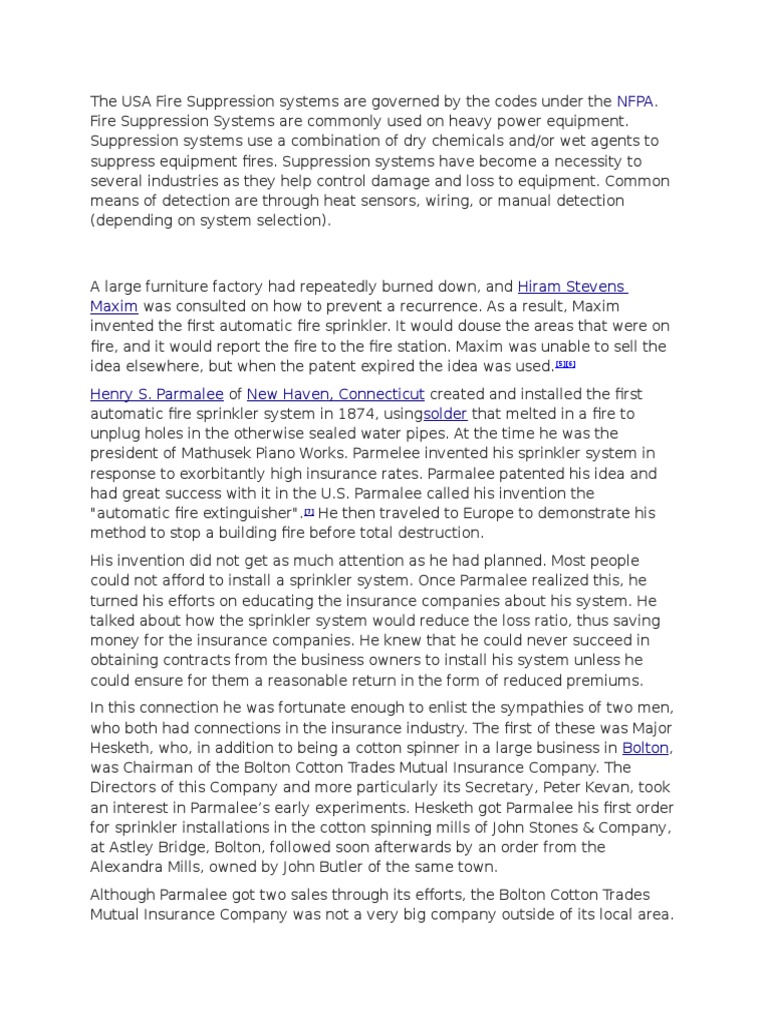 The USA Fire Suppression systems are governed by the codes under the NFPA. Fire Suppression Systems are commonly used on heavy power equipment. Suppression systems use a combination of dry chemicals and/or wet agents to suppress equipment fires. Suppression systems have become a necessity to several industries as they help control damage and loss to equipment. Common means of detection are through heat sensors, wiring, or manual detection (depending on system selection).

A large furniture factory had repeatedly burned down, and Hiram Stevens Maxim was consulted on how to prevent a recurrence. As a result, Maxim invented the first automatic fire sprinkler. It would douse the areas that were on fire, and it would report the fire to the fire station. Maxim was unable to sell the idea elsewhere, but when the patent expired the idea was used.[5][6]

Henry S. Parmalee of New Haven, Connecticut created and installed the first automatic fire sprinkler system in 1874, usingsolder that melted in a fire to unplug holes in the otherwise sealed water pipes. At the time he was the president of Mathusek Piano Works. Parmelee invented his sprinkler system in response to exorbitantly high insurance rates. Parmalee patented his idea and had great success with it in the U.S. Parmalee called his invention the "automatic fire extinguisher".[7] He then traveled to Europe to demonstrate his method to stop a building fire before total destruction.

His invention did not get as much attention as he had planned. Most people could not afford to install a sprinkler system. Once Parmalee realized this, he turned his efforts on educating the insurance companies about his system. He talked about how the sprinkler system would reduce the loss ratio, thus saving money for the insurance companies. He knew that he could never succeed in obtaining contracts from the business owners to install his system unless he could ensure for them a reasonable return in the form of reduced premiums.

In this connection he was fortunate enough to enlist the sympathies of two men, who both had connections in the insurance industry. The first of these was Major Hesketh, who, in addition to being a cotton spinner in a large business in Bolton, was Chairman of the Bolton Cotton Trades Mutual Insurance Company. The Directors of this Company and more particularly its Secretary, Peter Kevan, took an interest in Parmalee's early experiments. Hesketh got Parmalee his first order for sprinkler installations in the cotton spinning mills of John Stones & Company, at Astley Bridge, Bolton, followed soon afterwards by an order from the Alexandra Mills, owned by John Butler of the same town.

Although Parmalee got two sales through its efforts, the Bolton Cotton Trades Mutual Insurance Company was not a very big company outside of its local area.